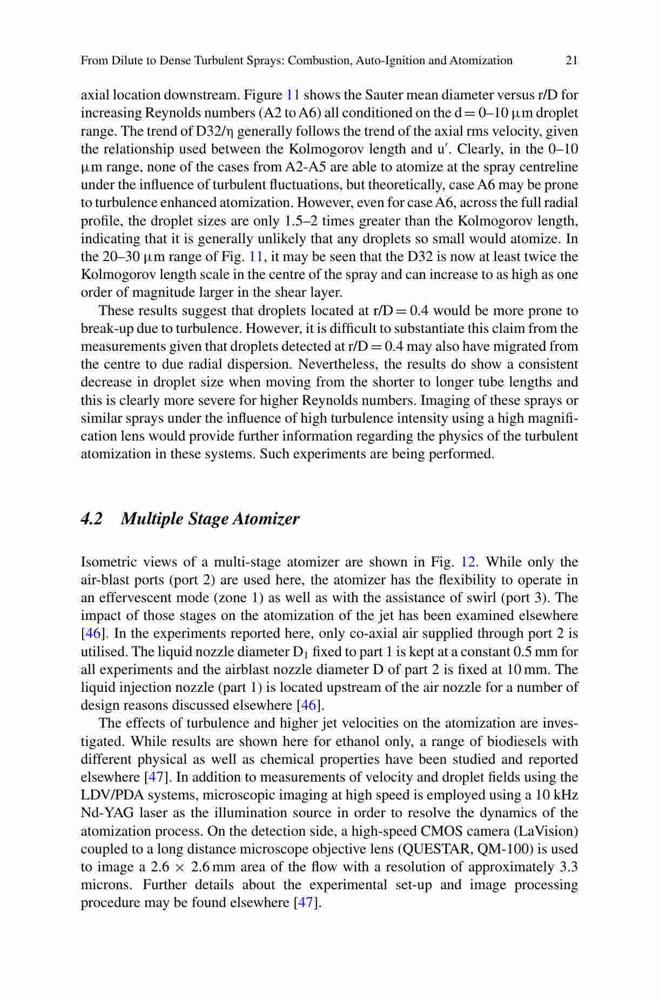 From Dilute to Dense Turbulent Sprays: Combustion, Auto-Ignition and Atomization 21

axial location downstream. Figure 11 shows the Sauter mean diameter versus r/D for increasing Reynolds numbers (A2 to A6) all conditioned on the d = 0–10 μm droplet range. The trend of D32/η generally follows the trend of the axial rms velocity, given the relationship used between the Kolmogorov length and u′. Clearly, in the 0–10 μm range, none of the cases from A2-A5 are able to atomize at the spray centreline under the influence of turbulent fluctuations, but theoretically, case A6 may be prone to turbulence enhanced atomization. However, even for case A6, across the full radial profile, the droplet sizes are only 1.5–2 times greater than the Kolmogorov length, indicating that it is generally unlikely that any droplets so small would atomize. In the 20–30 μm range of Fig. 11, it may be seen that the D32 is now at least twice the Kolmogorov length scale in the centre of the spray and can increase to as high as one order of magnitude larger in the shear layer.

These results suggest that droplets located at r/D = 0.4 would be more prone to break-up due to turbulence. However, it is difficult to substantiate this claim from the measurements given that droplets detected at r/D = 0.4 may also have migrated from the centre to due radial dispersion. Nevertheless, the results do show a consistent decrease in droplet size when moving from the shorter to longer tube lengths and this is clearly more severe for higher Reynolds numbers. Imaging of these sprays or similar sprays under the influence of high turbulence intensity using a high magnification lens would provide further information regarding the physics of the turbulent atomization in these systems. Such experiments are being performed.

4.2 Multiple Stage Atomizer

Isometric views of a multi-stage atomizer are shown in Fig. 12. While only the air-blast ports (port 2) are used here, the atomizer has the flexibility to operate in an effervescent mode (zone 1) as well as with the assistance of swirl (port 3). The impact of those stages on the atomization of the jet has been examined elsewhere [46]. In the experiments reported here, only co-axial air supplied through port 2 is utilised. The liquid nozzle diameter $D_1$ fixed to part 1 is kept at a constant 0.5 mm for all experiments and the airblast nozzle diameter D of part 2 is fixed at 10 mm. The liquid injection nozzle (part 1) is located upstream of the air nozzle for a number of design reasons discussed elsewhere [46].

The effects of turbulence and higher jet velocities on the atomization are investigated. While results are shown here for ethanol only, a range of biodiesels with different physical as well as chemical properties have been studied and reported elsewhere [47]. In addition to measurements of velocity and droplet fields using the LDV/PDA systems, microscopic imaging at high speed is employed using a 10 kHz Nd-YAG laser as the illumination source in order to resolve the dynamics of the atomization process. On the detection side, a high-speed CMOS camera (LaVision) coupled to a long distance microscope objective lens (QUESTAR, QM-100) is used to image a 2.6 × 2.6 mm area of the flow with a resolution of approximately 3.3 microns. Further details about the experimental set-up and image processing procedure may be found elsewhere [47].